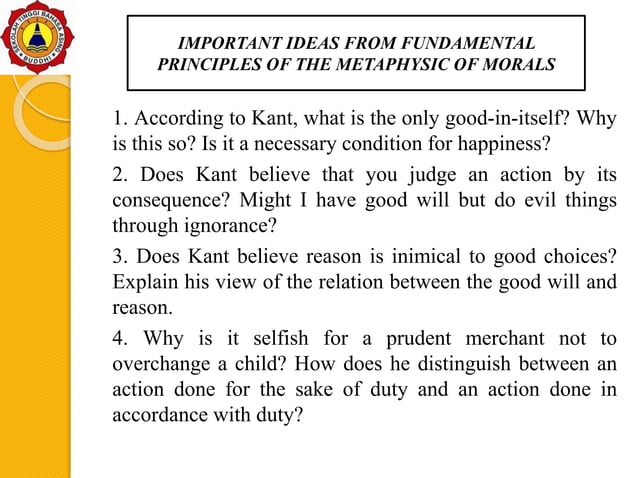 SEKOLAH TINGGI BAHASA ASING
BUDDHI

IMPORTANT IDEAS FROM FUNDAMENTAL PRINCIPLES OF THE METAPHYSIC OF MORALS

1. According to Kant, what is the only good-in-itself? Why is this so? Is it a necessary condition for happiness?

2. Does Kant believe that you judge an action by its consequence? Might I have good will but do evil things through ignorance?

3. Does Kant believe reason is inimical to good choices? Explain his view of the relation between the good will and reason.

4. Why is it selfish for a prudent merchant not to overchange a child? How does he distinguish between an action done for the sake of duty and an action done in accordance with duty?